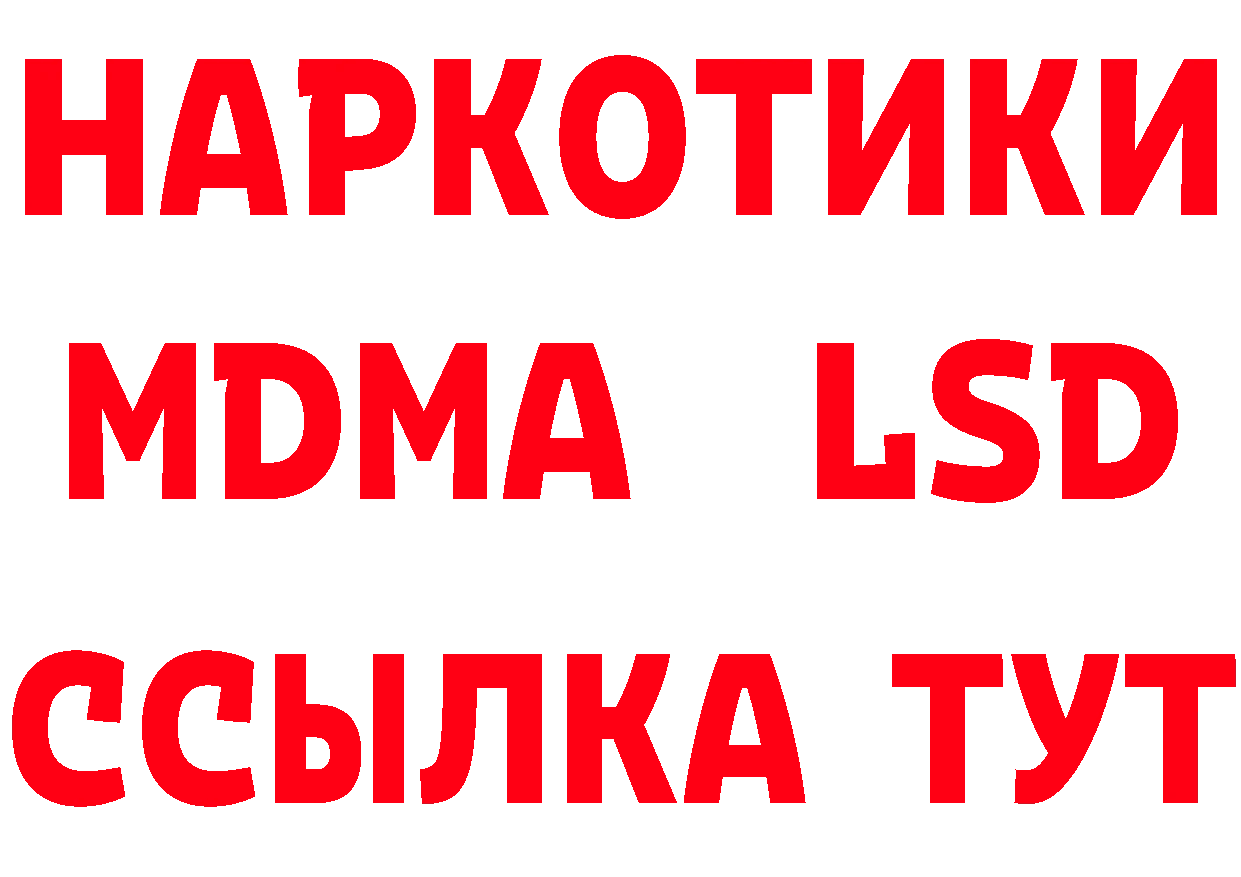 НАРКОТИКИ
MDMA LSD
ССЫЛКА ТУТ